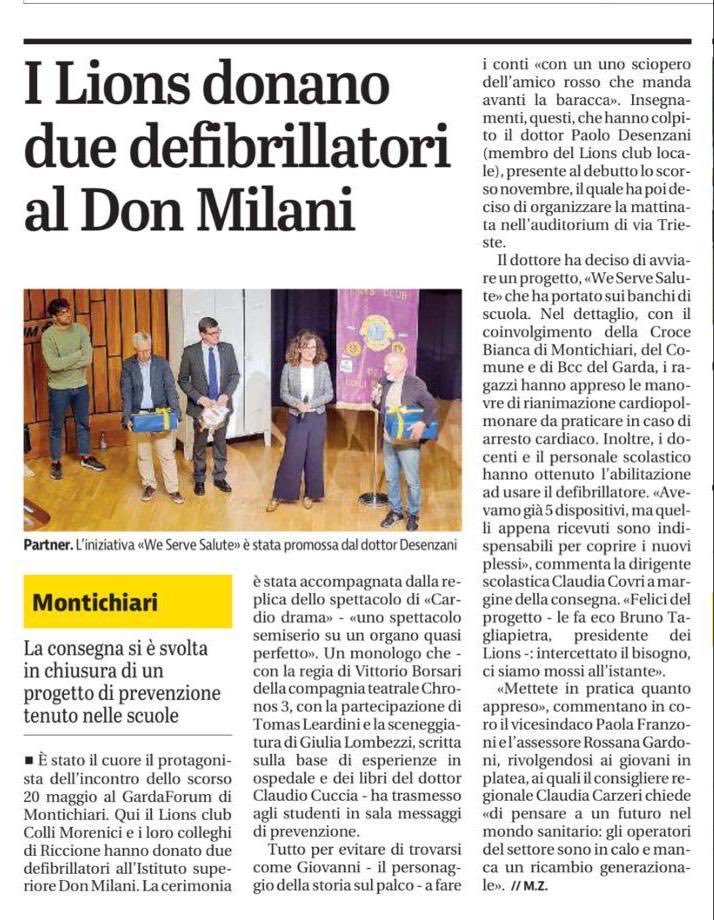 I Lions donano due defibrillatori al Don Milani

Partner. L'iniziativa «We Serve Salute» è stata promossa dal dottor Desenzani

Montichiari

La consegna si è svolta in chiusura di un progetto di prevenzione tenuto nelle scuole

■ È stato il cuore il protagonista dell'incontro dello scorso 20 maggio al GardaForum di Montichiari. Qui il Lions club Colli Morenici e i loro colleghi di Riccione hanno donato due defibrillatori all'Istituto superiore Don Milani. La cerimonia è stata accompagnata dalla replica dello spettacolo di «Cardio drama» - «uno spettacolo semiserio su un organo quasi perfetto». Un monologo che - con la regia di Vittorio Borsari della compagnia teatrale Chronos 3, con la partecipazione di Tomas Leardini e la sceneggiatura di Giulia Lombezzi, scritta sulla base di esperienze in ospedale e dei libri del dottor Claudio Cuccia - ha trasmesso agli studenti in sala messaggi di prevenzione.

Tutto per evitare di trovarsi come Giovanni - il personaggio della storia sul palco - a fare i conti «con un uno sciopero dell'amico rosso che manda avanti la baracca». Insegnamenti, questi, che hanno colpito il dottor Paolo Desenzani (membro del Lions club locale), presente al debutto lo scorso novembre, il quale ha poi deciso di organizzare la mattinata nell'auditorium di via Trieste.

Il dottore ha deciso di avviare un progetto, «We Serve Salute» che ha portato sui banchi di scuola. Nel dettaglio, con il coinvolgimento della Croce Bianca di Montichiari, del Comune e di Bcc del Garda, i ragazzi hanno appreso le manovre di rianimazione cardiopolmonare da praticare in caso di arresto cardiaco. Inoltre, i docenti e il personale scolastico hanno ottenuto l'abilitazione ad usare il defibrillatore. «Avevamo già 5 dispositivi, ma quelli appena ricevuti sono indispensabili per coprire i nuovi plessi», commenta la dirigente scolastica Claudia Covri a margine della consegna. «Felici del progetto - le fa eco Bruno Tagliapietra, presidente dei Lions -: intercettato il bisogno, ci siamo mossi all'istante».

«Mettete in pratica quanto appreso», commentano in coro il vicesindaco Paola Franzoni e l'assessore Rossana Gardoni, rivolgendosi ai giovani in platea, ai quali il consigliere regionale Claudia Carzeri chiede «di pensare a un futuro nel mondo sanitario: gli operatori del settore sono in calo e manca un ricambio generazionale». // M.Z.